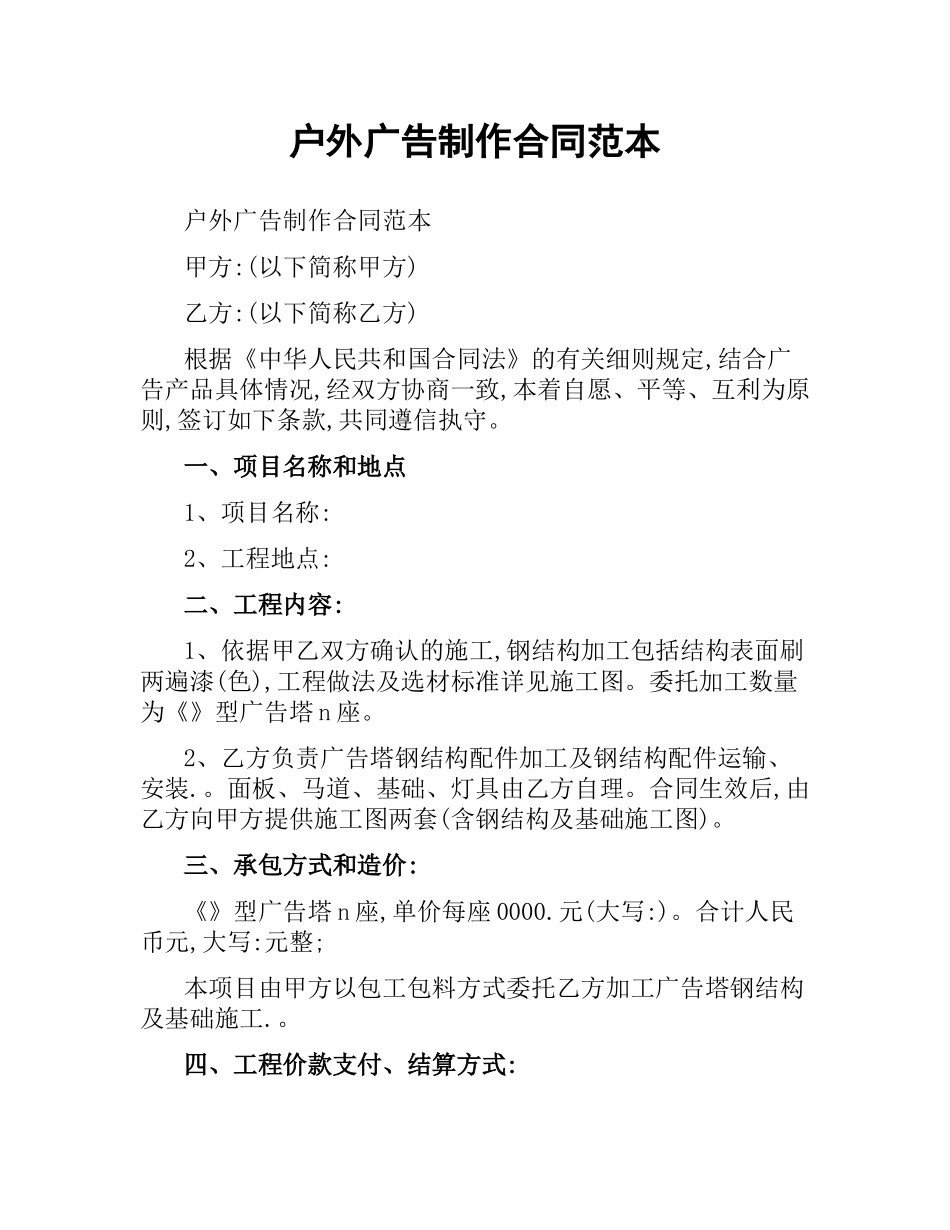 户外广告制作合同范本

户外广告制作合同范本

甲方:(以下简称甲方)

乙方:(以下简称乙方)

根据《中华人民共和国合同法》的有关细则规定,结合广告产品具体情况,经双方协商一致,本着自愿、平等、互利为原则,签订如下条款,共同遵信执守。

一、项目名称和地点

1、项目名称:

2、工程地点:

二、工程内容:

1、依据甲乙双方确认的施工,钢结构加工包括结构表面刷两遍漆(色),工程做法及选材标准详见施工图。委托加工数量为《》型广告塔n座。

2、乙方负责广告塔钢结构配件加工及钢结构配件运输、安装.。面板、马道、基础、灯具由乙方自理。合同生效后,由乙方向甲方提供施工图两套(含钢结构及基础施工图)。

三、承包方式和造价:

《》型广告塔n座,单价每座0000.元(大写:)。合计人民币元,大写:元整;

本项目由甲方以包工包料方式委托乙方加工广告塔钢结构及基础施工.。

四、工程价款支付、结算方式: